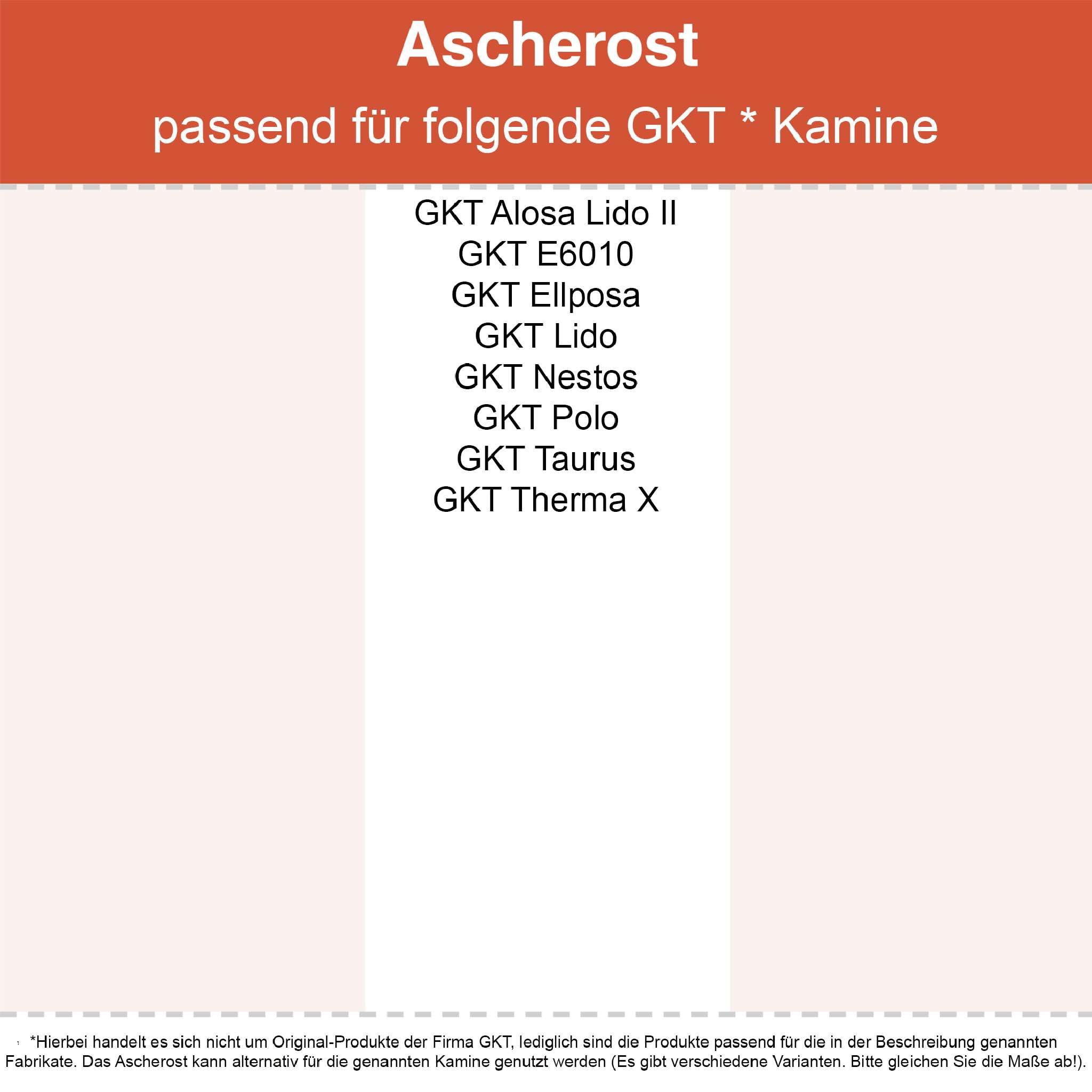 Ascherost

passend für folgende GKT * Kamine

GKT Alosa Lido II
GKT E6010
GKT Ellposa
GKT Lido
GKT Nestos
GKT Polo
GKT Taurus
GKT Therma X

*Hierbei handelt es sich nicht um Original-Produkte der Firma GKT, lediglich sind die Produkte passend für die in der Beschreibung genannten Fabrikate. Das Ascherost kann alternativ für die genannten Kamine genutzt werden (Es gibt verschiedene Varianten. Bitte gleichen Sie die Maße ab!).